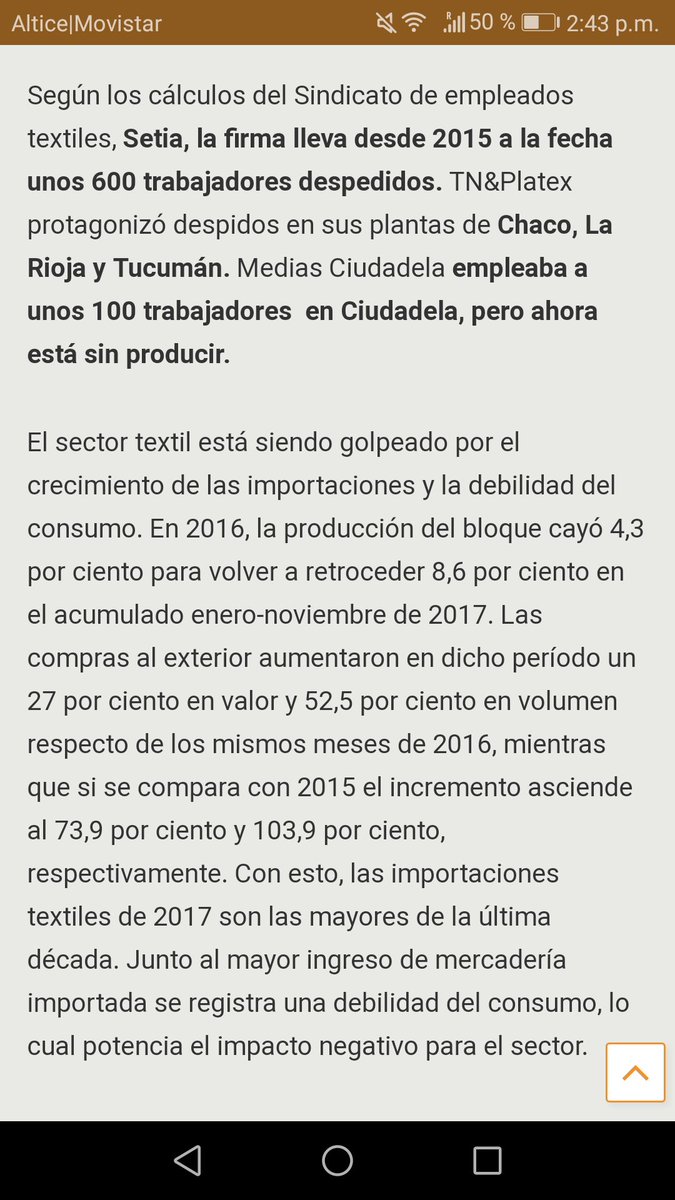 Altice|Movistar 50 % 2:43 p.m.

Según los cálculos del Sindicato de empleados textiles, Setia, la firma lleva desde 2015 a la fecha unos 600 trabajadores despedidos. TN&Platex protagonizó despidos en sus plantas de Chaco, La Rioja y Tucumán. Medias Ciudadela empleaba a unos 100 trabajadores en Ciudadela, pero ahora está sin producir.

El sector textil está siendo golpeado por el crecimiento de las importaciones y la debilidad del consumo. En 2016, la producción del bloque cayó 4,3 por ciento para volver a retroceder 8,6 por ciento en el acumulado enero-noviembre de 2017. Las compras al exterior aumentaron en dicho período un 27 por ciento en valor y 52,5 por ciento en volumen respecto de los mismos meses de 2016, mientras que si se compara con 2015 el incremento asciende al 73,9 por ciento y 103,9 por ciento, respectivamente. Con esto, las importaciones textiles de 2017 son las mayores de la última década. Junto al mayor ingreso de mercadería importada se registra una debilidad del consumo, lo cual potencia el impacto negativo para el sector.